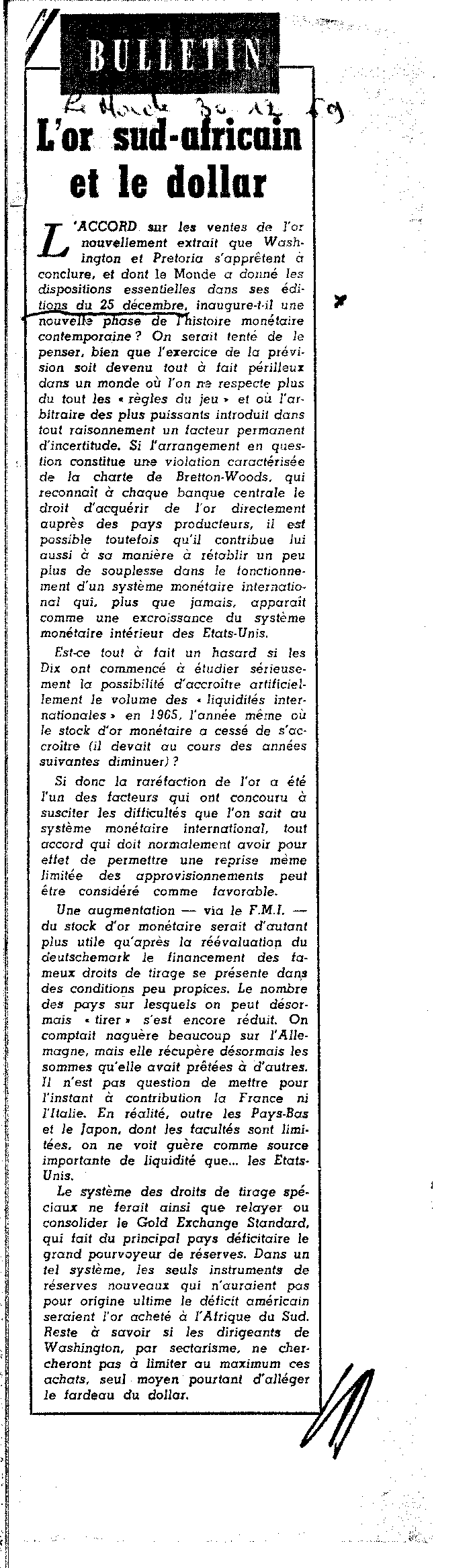 BULLETIN

Le Monde 30.12.69

L'or sud-africain et le dollar

L'ACCORD sur les ventes de l'or nouvellement extrait que Washington et Pretoria s'apprêtent à conclure, et dont le Monde a donné les dispositions essentielles dans ses éditions du 25 décembre, inaugure-t-il une nouvelle phase de l'histoire monétaire contemporaine ? On serait tenté de le penser, bien que l'exercice de la prévision soit devenu tout à fait périlleux dans un monde où l'on ne respecte plus du tout les « règles du jeu » et où l'arbitraire des plus puissants introduit dans tout raisonnement un facteur permanent d'incertitude. Si l'arrangement en question constitue une violation caractérisée de la charte de Bretton-Woods, qui reconnaît à chaque banque centrale le droit d'acquérir de l'or directement auprès des pays producteurs, il est possible toutefois qu'il contribue lui aussi à sa manière à rétablir un peu plus de souplesse dans le fonctionnement d'un système monétaire international qui, plus que jamais, apparaît comme une excroissance du système monétaire intérieur des Etats-Unis.

Est-ce tout à fait un hasard si les Dix ont commencé à étudier sérieusement la possibilité d'accroître artificiellement le volume des « liquidités internationales » en 1965, l'année même où le stock d'or monétaire a cessé de s'accroître (il devait au cours des années suivantes diminuer) ?

Si donc la raréfaction de l'or a été l'un des facteurs qui ont concouru à susciter les difficultés que l'on sait au système monétaire international, tout accord qui doit normalement avoir pour effet de permettre une reprise même limitée des approvisionnements peut être considéré comme favorable.

Une augmentation — via le F.M.I. — du stock d'or monétaire serait d'autant plus utile qu'après la réévaluation du deutschemark le financement des fameux droits de tirage se présente dans des conditions peu propices. Le nombre des pays sur lesquels on peut désormais « tirer » s'est encore réduit. On comptait naguère beaucoup sur l'Allemagne, mais elle récupère désormais les sommes qu'elle avait prêtées à d'autres. Il n'est pas question de mettre pour l'instant à contribution la France ni l'Italie. En réalité, outre les Pays-Bas et le Japon, dont les facultés sont limitées, on ne voit guère comme source importante de liquidité que... les Etats-Unis.

Le système des droits de tirage spéciaux ne ferait ainsi que relayer ou consolider le Gold Exchange Standard, qui fait du principal pays déficitaire le grand pourvoyeur de réserves. Dans un tel système, les seuls instruments de réserves nouveaux qui n'auraient pas pour origine ultime le déficit américain seraient l'or acheté à l'Afrique du Sud. Reste à savoir si les dirigeants de Washington, par sectarisme, ne chercheront pas à limiter au maximum ces achats, seul moyen pourtant d'alléger le fardeau du dollar.